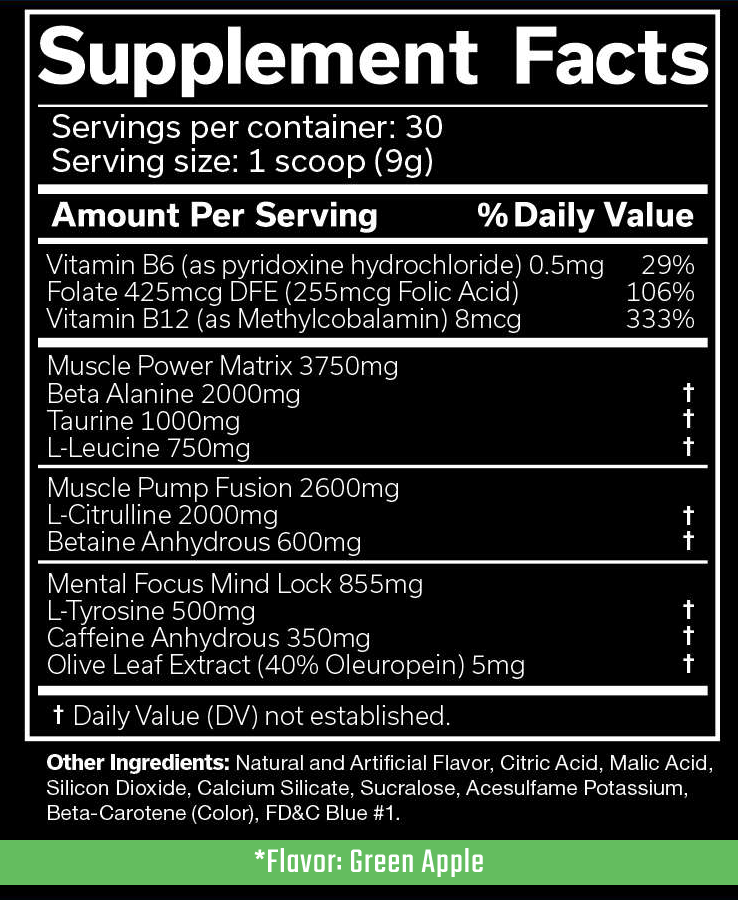 Supplement Facts

Servings per container: 30
Serving size: 1 scoop (9g)

| Amount Per Serving | % Daily Value |
|---|---|
| Vitamin B6 (as pyridoxine hydrochloride) 0.5mg | 29% |
| Folate 425mcg DFE (255mcg Folic Acid) | 106% |
| Vitamin B12 (as Methylcobalamin) 8mcg | 333% |
| Muscle Power Matrix 3750mg | |
| Beta Alanine 2000mg | † |
| Taurine 1000mg | † |
| L-Leucine 750mg | † |
| Muscle Pump Fusion 2600mg | |
| L-Citrulline 2000mg | † |
| Betaine Anhydrous 600mg | † |
| Mental Focus Mind Lock 855mg | |
| L-Tyrosine 500mg | † |
| Caffeine Anhydrous 350mg | † |
| Olive Leaf Extract (40% Oleuropein) 5mg | † |

† Daily Value (DV) not established.

Other Ingredients: Natural and Artificial Flavor, Citric Acid, Malic Acid, Silicon Dioxide, Calcium Silicate, Sucralose, Acesulfame Potassium, Beta-Carotene (Color), FD&C Blue #1.

*Flavor: Green Apple